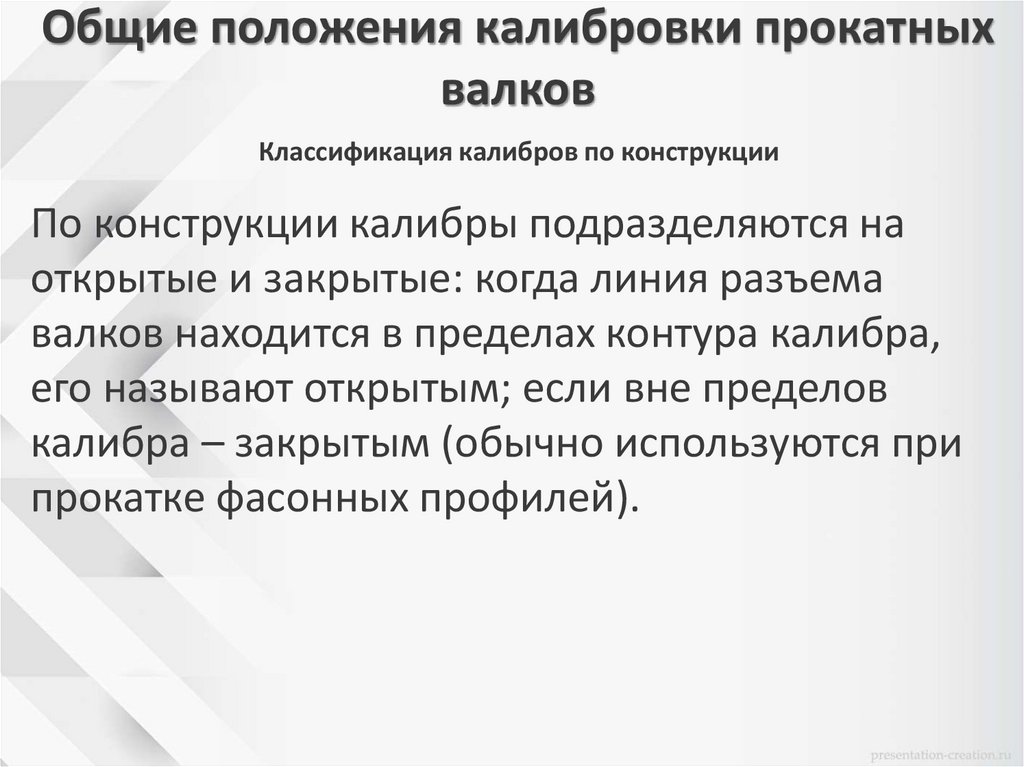 Общие положения калибровки прокатных валков

Классификация калибров по конструкции

По конструкции калибры подразделяются на открытые и закрытые: когда линия разъема валков находится в пределах контура калибра, его называют открытым; если вне пределов калибра – закрытым (обычно используются при прокатке фасонных профилей).

presentation-creation.ru